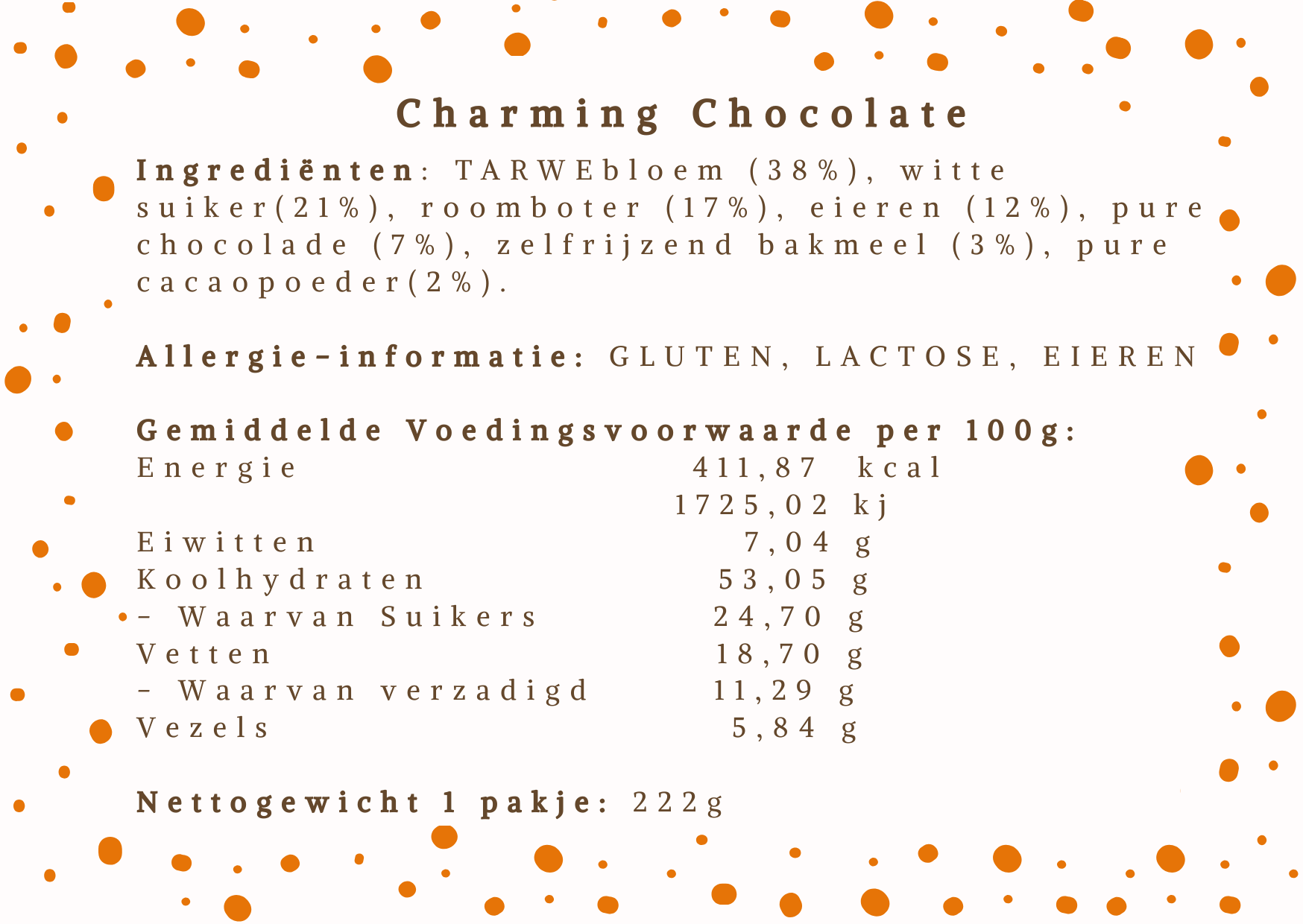 Charming Chocolate

Ingrediënten: TARWEbloem (38%), witte suiker(21%), roomboter (17%), eieren (12%), pure chocolade (7%), zelfrijzend bakmeel (3%), pure cacaopoeder(2%).

Allergie-informatie: GLUTEN, LACTOSE, EIEREN

Gemiddelde Voedingsvoorwaarde per 100g:
Energie 411,87 kcal
1725,02 kj
Eiwitten 7,04 g
Koolhydraten 53,05 g
- Waarvan Suikers 24,70 g
Vetten 18,70 g
- Waarvan verzadigd 11,29 g
Vezels 5,84 g

Nettogewicht 1 pakje: 222g